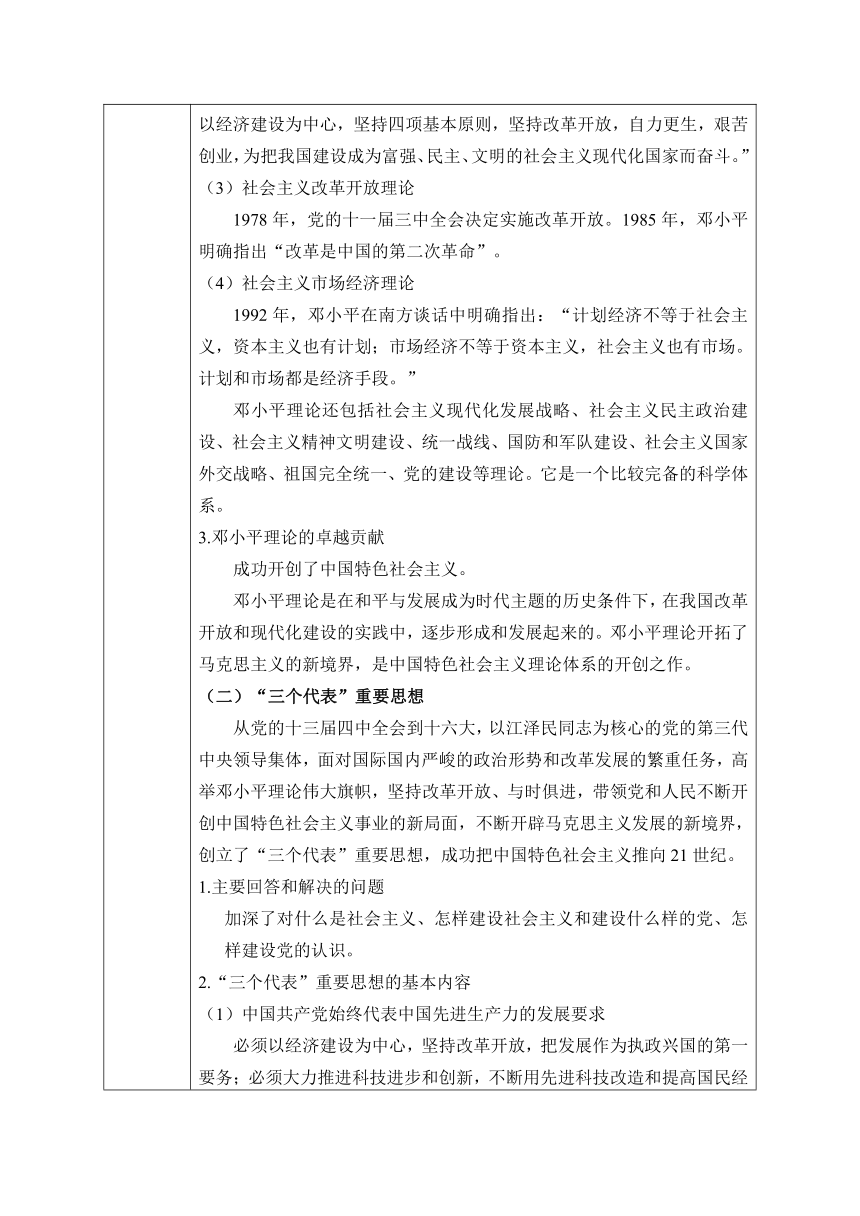 以经济建设为中心，坚持四项基本原则，坚持改革开放，自力更生，艰苦创业，为把我国建设成为富强、民主、文明的社会主义现代化国家而奋斗。”

（3）社会主义改革开放理论

1978 年，党的十一届三中全会决定实施改革开放。1985 年，邓小平明确指出“改革是中国的第二次革命”。

（4）社会主义市场经济理论

1992 年，邓小平在南方谈话中明确指出：“计划经济不等于社会主义，资本主义也有计划；市场经济不等于资本主义，社会主义也有市场。计划和市场都是经济手段。”

邓小平理论还包括社会主义现代化发展战略、社会主义民主政治建设、社会主义精神文明建设、统一战线、国防和军队建设、社会主义国家外交战略、祖国完全统一、党的建设等理论。它是一个比较完备的科学体系。

3.邓小平理论的卓越贡献

成功开创了中国特色社会主义。

邓小平理论是在和平与发展成为时代主题的历史条件下，在我国改革开放和现代化建设的实践中，逐步形成和发展起来的。邓小平理论开拓了马克思主义的新境界，是中国特色社会主义理论体系的开创之作。

（二）“三个代表”重要思想

从党的十三届四中全会到十六大，以江泽民同志为核心的党的第三代中央领导集体，面对国际国内严峻的政治形势和改革发展的繁重任务，高举邓小平理论伟大旗帜，坚持改革开放、与时俱进，带领党和人民不断开创中国特色社会主义事业的新局面，不断开辟马克思主义发展的新境界，创立了“三个代表”重要思想，成功把中国特色社会主义推向 21 世纪。

1.主要回答和解决的问题

加深了对什么是社会主义、怎样建设社会主义和建设什么样的党、怎样建设党的认识。

2.“三个代表”重要思想的基本内容

（1）中国共产党始终代表中国先进生产力的发展要求

必须以经济建设为中心，坚持改革开放，把发展作为执政兴国的第一要务；必须大力推进科技进步和创新，不断用先进科技改造和提高国民经